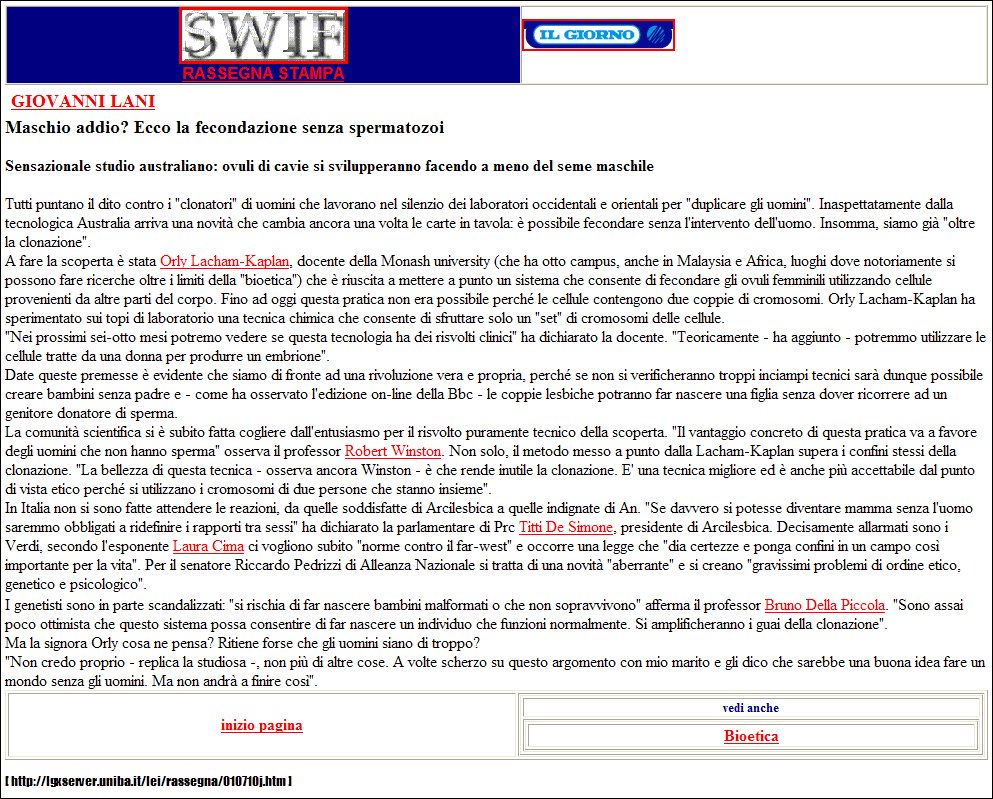 SWIF
RASSEGNA STAMPA

IL GIORNO

GIOVANNI LANI

Maschio addio? Ecco la fecondazione senza spermatozoi

Sensazionale studio australiano: ovuli di cavie si svilupperanno facendo a meno del seme maschile

Tutti puntano il dito contro i "clonatori" di uomini che lavorano nel silenzio dei laboratori occidentali e orientali per "duplicare gli uomini". Inaspettatamente dalla tecnologica Australia arriva una novità che cambia ancora una volta le carte in tavola: è possibile fecondare senza l'intervento dell'uomo. Insomma, siamo già "oltre la clonazione".
A fare la scoperta è stata Orly Lacham-Kaplan, docente della Monash university (che ha otto campus, anche in Malaysia e Africa, luoghi dove notoriamente si possono fare ricerche oltre i limiti della "bioetica") che è riuscita a mettere a punto un sistema che consente di fecondare gli ovuli femminili utilizzando cellule provenienti da altre parti del corpo. Fino ad oggi questa pratica non era possibile perché le cellule contengono due coppie di cromosomi. Orly Lacham-Kaplan ha sperimentato sui topi di laboratorio una tecnica chimica che consente di sfruttare solo un "set" di cromosomi delle cellule.
"Nei prossimi sei-otto mesi potremo vedere se questa tecnologia ha dei risvolti clinici" ha dichiarato la docente. "Teoricamente - ha aggiunto - potremmo utilizzare le cellule tratte da una donna per produrre un embrione".
Date queste premesse è evidente che siamo di fronte ad una rivoluzione vera e propria, perché se non si verificheranno troppi inciampi tecnici sarà dunque possibile creare bambini senza padre e - come ha osservato l'edizione on-line della Bbc - le coppie lesbiche potranno far nascere una figlia senza dover ricorrere ad un genitore donatore di sperma.
La comunità scientifica si è subito fatta cogliere dall'entusiasmo per il risvolto puramente tecnico della scoperta. "Il vantaggio concreto di questa pratica va a favore degli uomini che non hanno sperma" osserva il professor Robert Winston. Non solo, il metodo messo a punto dalla Lacham-Kaplan supera i confini stessi della clonazione. "La bellezza di questa tecnica - osserva ancora Winston - è che rende inutile la clonazione. E' una tecnica migliore ed è anche più accettabile dal punto di vista etico perché si utilizzano i cromosomi di due persone che stanno insieme".
In Italia non si sono fatte attendere le reazioni, da quelle soddisfatte di Arcilesbica a quelle indignate di An. "Se davvero si potesse diventare mamma senza l'uomo saremmo obbligati a ridefinire i rapporti tra sessi" ha dichiarato la parlamentare di Prc Titti De Simone, presidente di Arcilesbica. Decisamente allarmati sono i Verdi, secondo l'esponente Laura Cima ci vogliono subito "norme contro il far-west" e occorre una legge che "dia certezze e ponga confini in un campo così importante per la vita". Per il senatore Riccardo Pedrizzi di Alleanza Nazionale si tratta di una novità "aberrante" e si creano "gravissimi problemi di ordine etico, genetico e psicologico".
I genetisti sono in parte scandalizzati: "si rischia di far nascere bambini malformati o che non sopravvivono" afferma il professor Bruno Della Piccola. "Sono assai poco ottimista che questo sistema possa consentire di far nascere un individuo che funzioni normalmente. Si amplificheranno i guai della clonazione".
Ma la signora Orly cosa ne pensa? Ritiene forse che gli uomini siano di troppo?
"Non credo proprio - replica la studiosa -, non più di altre cose. A volte scherzo su questo argomento con mio marito e gli dico che sarebbe una buona idea fare un mondo senza gli uomini. Ma non andrà a finire così".

inizio pagina

vedi anche

Bioetica

[ http://lgxserver.uniba.it/lei/rassegna/010710j.htm ]